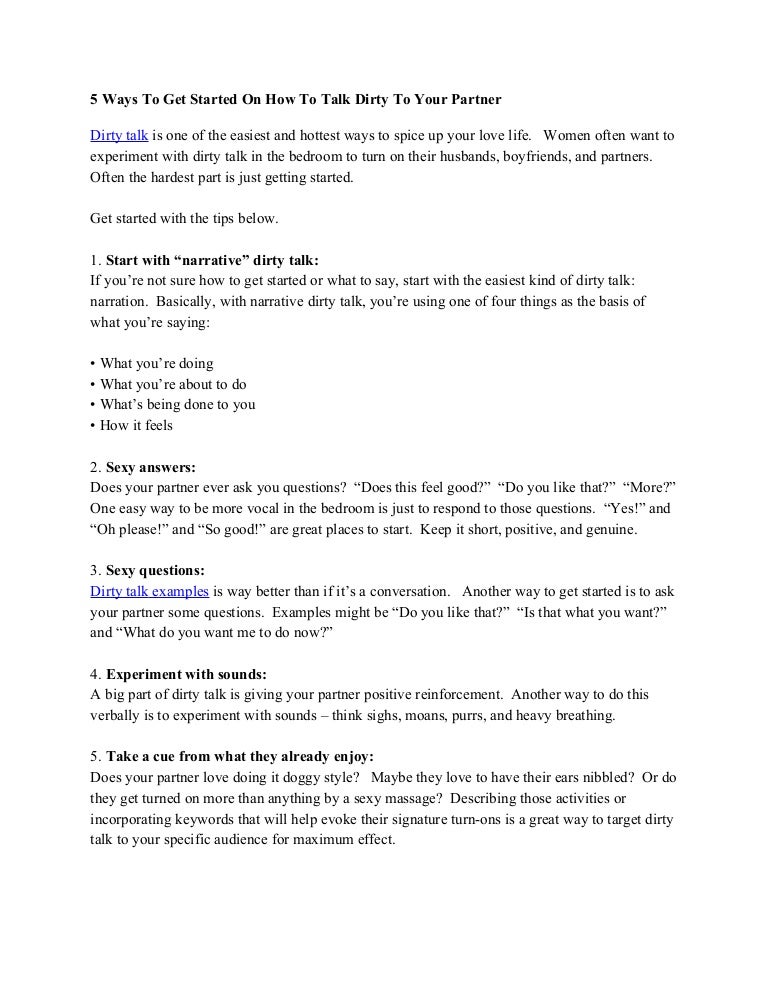 5 Ways To Get Started On How To Talk Dirty To Your Partner

Dirty talk is one of the easiest and hottest ways to spice up your love life. Women often want to experiment with dirty talk in the bedroom to turn on their husbands, boyfriends, and partners. Often the hardest part is just getting started.

Get started with the tips below.

1. Start with “narrative” dirty talk:
If you’re not sure how to get started or what to say, start with the easiest kind of dirty talk: narration. Basically, with narrative dirty talk, you’re using one of four things as the basis of what you’re saying:

• What you’re doing
• What you’re about to do
• What’s being done to you
• How it feels

2. Sexy answers:
Does your partner ever ask you questions? “Does this feel good?” “Do you like that?” “More?” One easy way to be more vocal in the bedroom is just to respond to those questions. “Yes!” and “Oh please!” and “So good!” are great places to start. Keep it short, positive, and genuine.

3. Sexy questions:
Dirty talk examples is way better than if it’s a conversation. Another way to get started is to ask your partner some questions. Examples might be “Do you like that?” “Is that what you want?” and “What do you want me to do now?”

4. Experiment with sounds:
A big part of dirty talk is giving your partner positive reinforcement. Another way to do this verbally is to experiment with sounds – think sighs, moans, purrs, and heavy breathing.

5. Take a cue from what they already enjoy:
Does your partner love doing it doggy style? Maybe they love to have their ears nibbled? Or do they get turned on more than anything by a sexy massage? Describing those activities or incorporating keywords that will help evoke their signature turn-ons is a great way to target dirty talk to your specific audience for maximum effect.